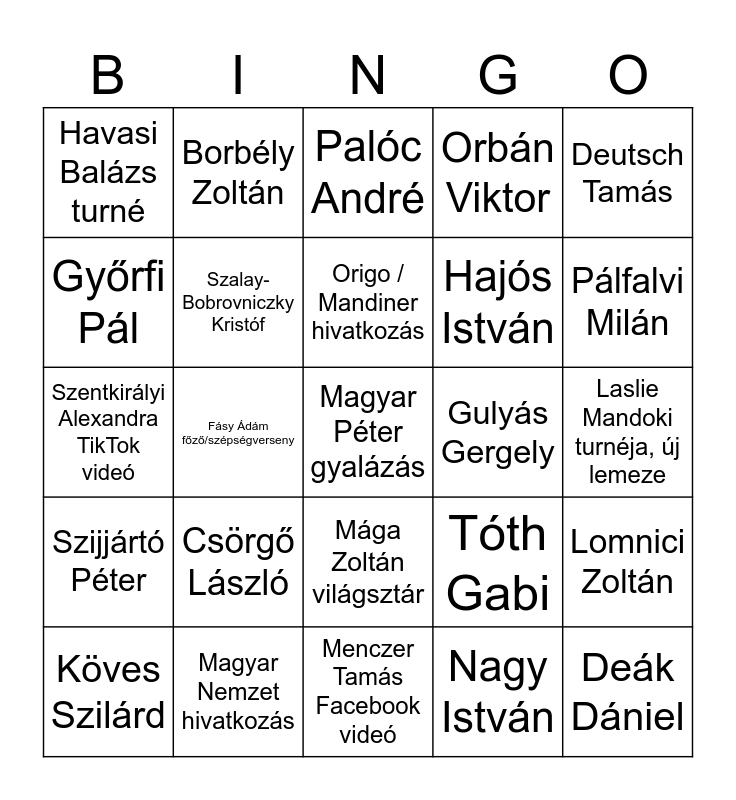 | B | I | N | G | O |
|---|---|---|---|---|
| Havasi Balázs turné | Borbély Zoltán | Palóc André | Orbán Viktor | Deutsch Tamás |
| Győrfi Pál | Szalay-Bobrovniczky Kristóf | Origo / Mandiner hivatkozás | Hajós István | Pálfalvi Milán |
| Szentkirályi Alexandra TikTok videó | Fásy Ádám főző/szépségverseny | Magyar Péter gyalázás | Gulyás Gergely | Laslie Mandoki turnéja, új lemeze |
| Szijjártó Péter | Csörgő László | Mága Zoltán világsztár | Tóth Gabi | Lomnici Zoltán |
| Köves Szilárd | Magyar Nemzet hivatkozás | Menczer Tamás Facebook videó | Nagy István | Deák Dániel |